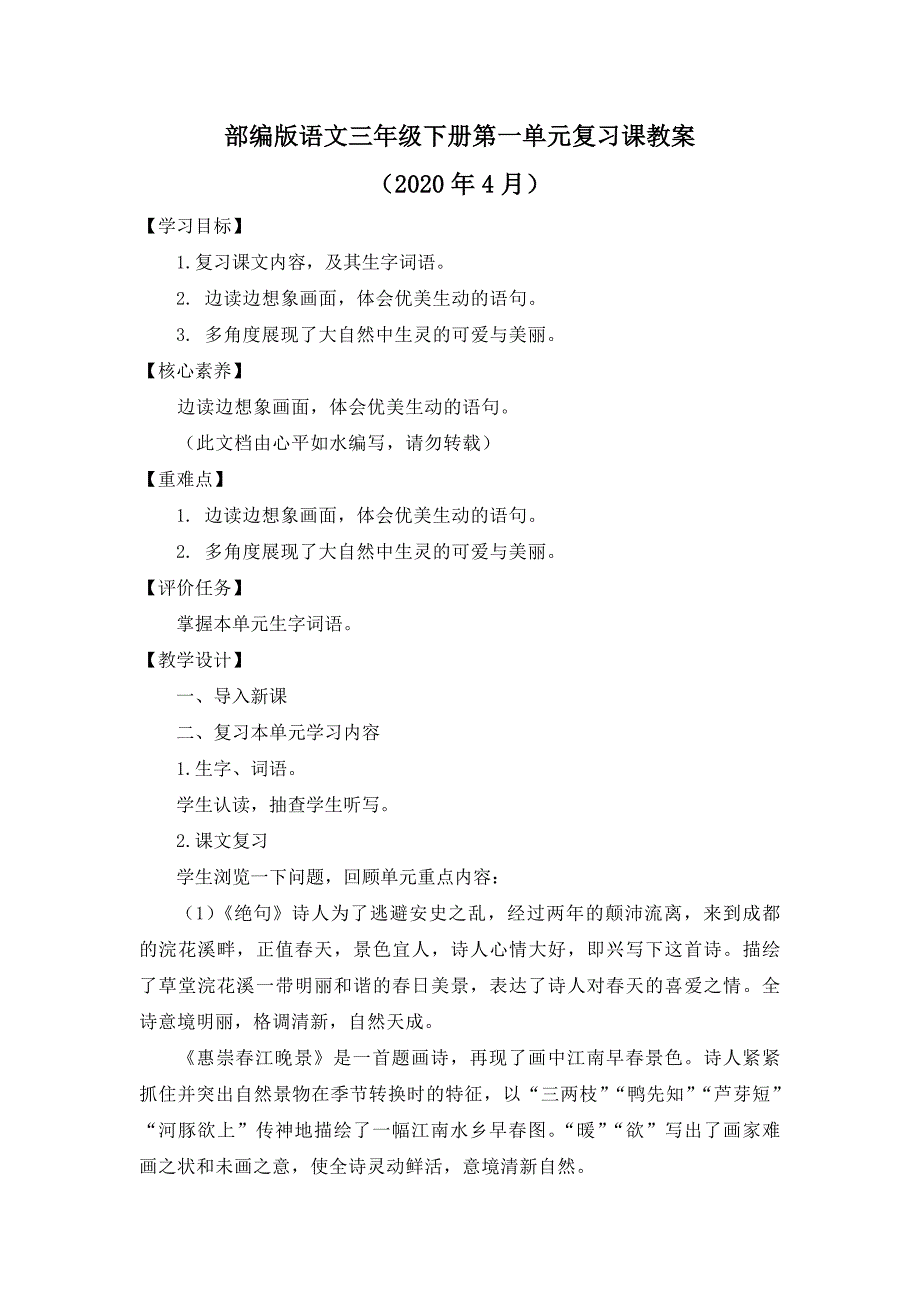 部编版语文三年级下册第一单元复习课教案

（2020年4月）

【学习目标】

1.复习课文内容，及其生字词语。

2. 边读边想象画面，体会优美生动的语句。

3. 多角度展现了大自然中生灵的可爱与美丽。

【核心素养】

边读边想象画面，体会优美生动的语句。

（此文档由心平如水编写，请勿转载）

【重难点】

1. 边读边想象画面，体会优美生动的语句。

2. 多角度展现了大自然中生灵的可爱与美丽。

【评价任务】

掌握本单元生字词语。

【教学设计】

一、导入新课

二、复习本单元学习内容

1.生字、词语。

学生认读，抽查学生听写。

2.课文复习

学生浏览一下问题，回顾单元重点内容：

（1）《绝句》诗人为了逃避安史之乱，经过两年的颠沛流离，来到成都的浣花溪畔，正值春天，景色宜人，诗人心情大好，即兴写下这首诗。描绘了草堂浣花溪一带明丽和谐的春日美景，表达了诗人对春天的喜爱之情。全诗意境明丽，格调清新，自然天成。

《惠崇春江晚景》是一首题画诗，再现了画中江南早春景色。诗人紧紧抓住并突出自然景物在季节转换时的特征，以“三两枝”“鸭先知”“芦芽短”“河豚欲上”传神地描绘了一幅江南水乡早春图。“暖”“欲”写出了画家难画之状和未画之意，使全诗灵动鲜活，意境清新自然。